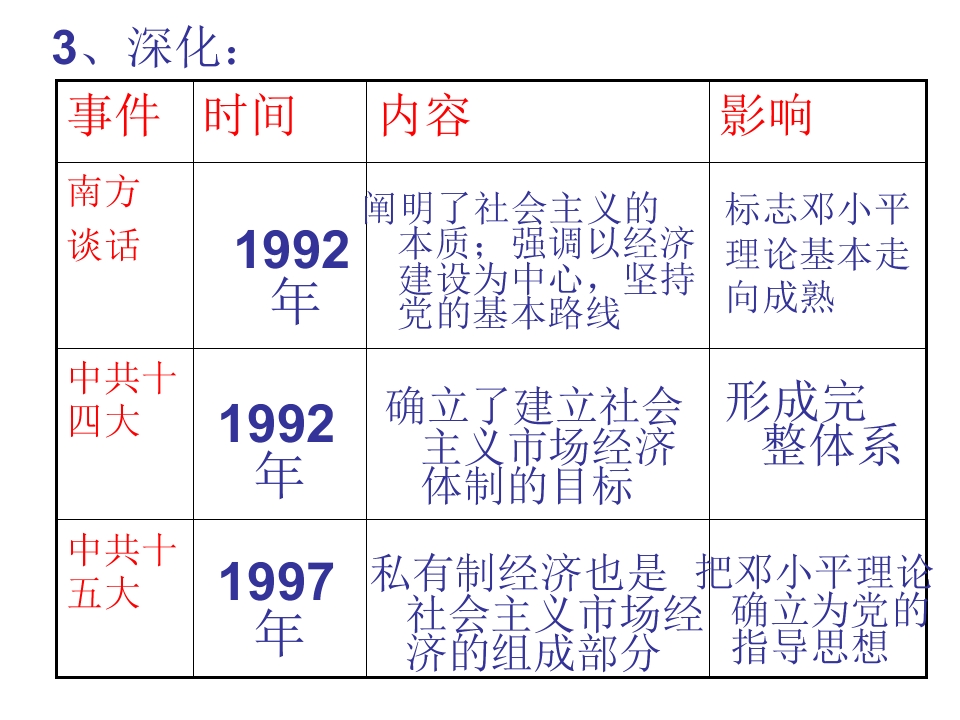 3、深化：

| 事件 | 时间 | 内容 | 影响 |
|---|---|---|---|
| 南方谈话 | 1992年 | 阐明了社会主义的本质；强调以经济建设为中心，坚持党的基本路线 | 标志邓小平理论基本走向成熟 |
| 中共十四大 | 1992年 | 确立了建立社会主义市场经济体制的目标 | 形成完整体系 |
| 中共十五大 | 1997年 | 私有制经济也是社会主义市场经济的组成部分 | 把邓小平理论确立为党的指导思想 |